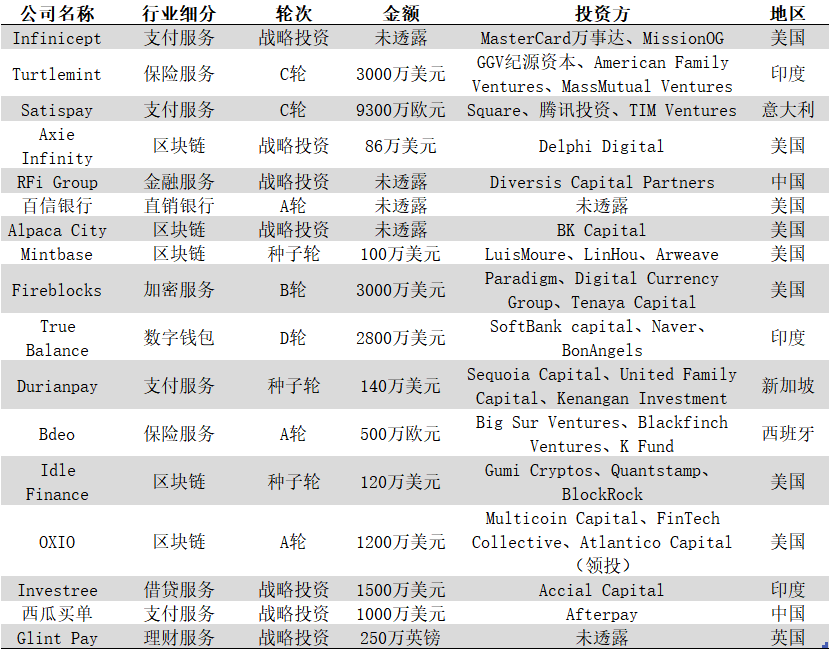 | 公司名称 | 行业细分 | 轮次 | 金额 | 投资方 | 地区 |
|---|---|---|---|---|---|
| Infinicept | 支付服务 | 战略投资 | 未透露 | MasterCard万事达、MissionOG | 美国 |
| Turtlemint | 保险服务 | C轮 | 3000万美元 | GGV纪源资本、American Family Ventures、MassMutual Ventures | 印度 |
| Satispay | 支付服务 | C轮 | 9300万欧元 | Square、腾讯投资、TIM Ventures | 意大利 |
| Axie Infinity | 区块链 | 战略投资 | 86万美元 | Delphi Digital | 美国 |
| RFi Group | 金融服务 | 战略投资 | 未透露 | Diversis Capital Partners | 中国 |
| 百信银行 | 直销银行 | A轮 | 未透露 | 未透露 | 美国 |
| Alpaca City | 区块链 | 战略投资 | 未透露 | BK Capital | 美国 |
| Mintbase | 区块链 | 种子轮 | 100万美元 | LuisMoure、LinHou、Arweave | 美国 |
| Fireblocks | 加密服务 | B轮 | 3000万美元 | Paradigm、Digital Currency Group、Tenaya Capital | 美国 |
| True Balance | 数字钱包 | D轮 | 2800万美元 | SoftBank capital、Naver、BonAngels | 印度 |
| Durianpay | 支付服务 | 种子轮 | 140万美元 | Sequoia Capital、United Family Capital、Kenangan Investment | 新加坡 |
| Bdeo | 保险服务 | A轮 | 500万欧元 | Big Sur Ventures、Blackfinch Ventures、K Fund | 西班牙 |
| Idle Finance | 区块链 | 种子轮 | 120万美元 | Gumi Cryptos、Quantstamp、BlockRock | 美国 |
| OXIO | 区块链 | A轮 | 1200万美元 | Multicoin Capital、FinTech Collective、Atlantico Capital（领投） | 美国 |
| Investree | 借贷服务 | 战略投资 | 1500万美元 | Accial Capital | 印度 |
| 西瓜买单 | 支付服务 | 战略投资 | 1000万美元 | Afterpay | 中国 |
| Glint Pay | 理财服务 | 战略投资 | 250万英镑 | 未透露 | 英国 |